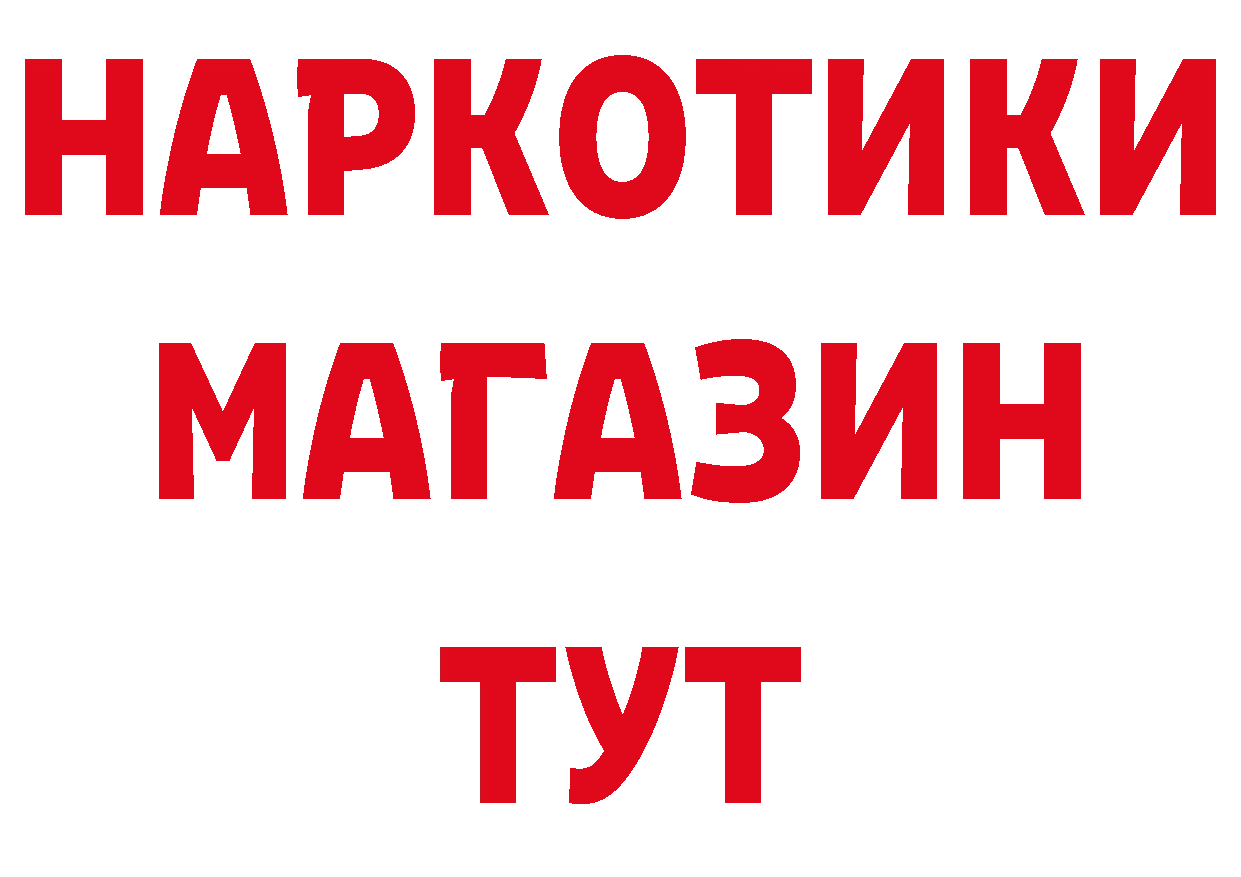 НАРКОТИКИ
МАГАЗИН
ТУТ